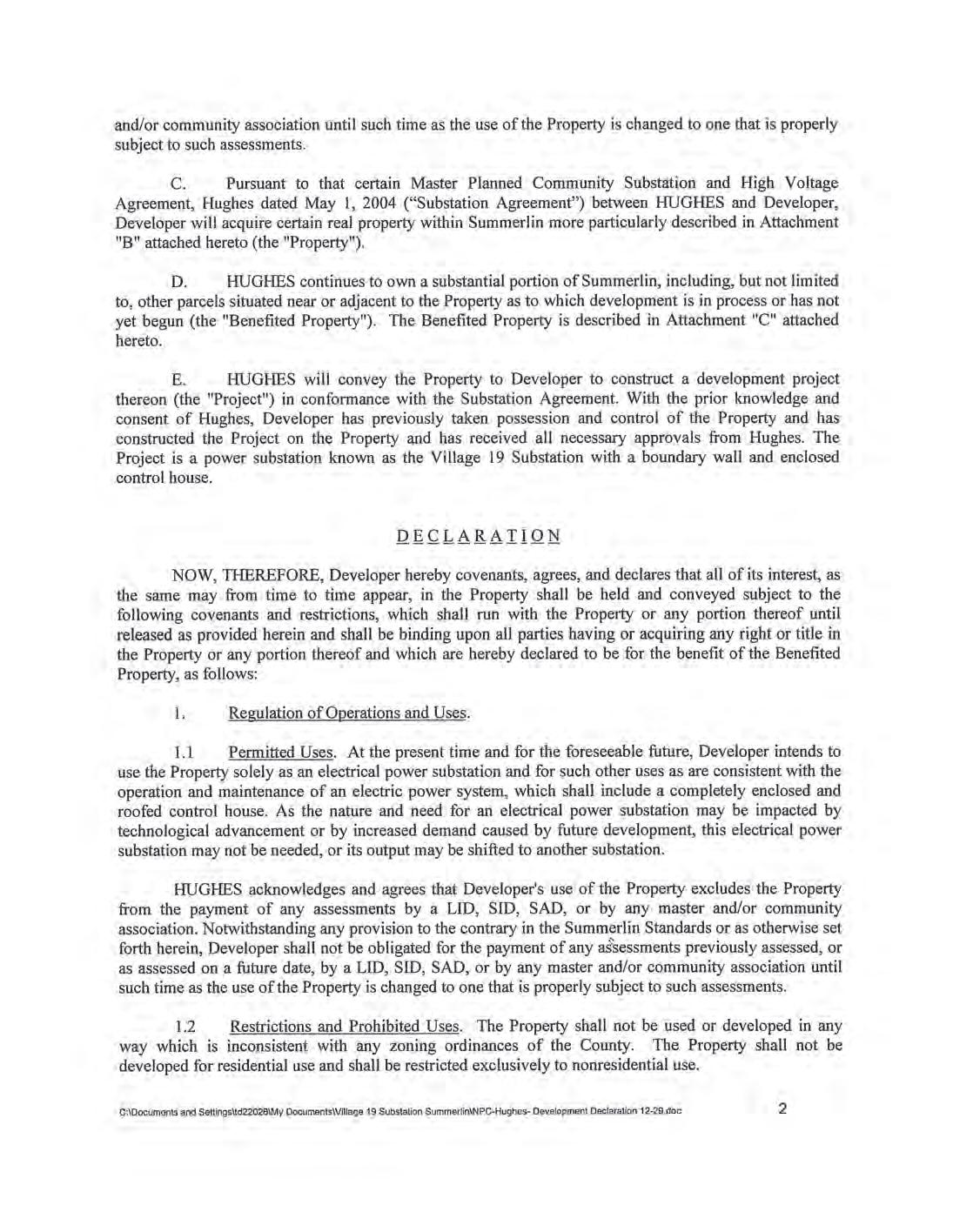 and/or community association until such time as the use of the Property is changed to one that is properly subject to such assessments.

C. Pursuant to that certain Master Planned Community Substation and High Voltage Agreement, Hughes dated May 1, 2004 ("Substation Agreement") between HUGHES and Developer, Developer will acquire certain real property within Summerlin more particularly described in Attachment "B" attached hereto (the "Property").

D. HUGHES continues to own a substantial portion of Summerlin, including, but not limited to, other parcels situated near or adjacent to the Property as to which development is in process or has not yet begun (the "Benefited Property"). The Benefited Property is described in Attachment "C" attached hereto.

E. HUGHES will convey the Property to Developer to construct a development project thereon (the "Project") in conformance with the Substation Agreement. With the prior knowledge and consent of Hughes, Developer has previously taken possession and control of the Property and has constructed the Project on the Property and has received all necessary approvals from Hughes. The Project is a power substation known as the Village 19 Substation with a boundary wall and enclosed control house.

DECLARATION

NOW, THEREFORE, Developer hereby covenants, agrees, and declares that all of its interest, as the same may from time to time appear, in the Property shall be held and conveyed subject to the following covenants and restrictions, which shall run with the Property or any portion thereof until released as provided herein and shall be binding upon all parties having or acquiring any right or title in the Property or any portion thereof and which are hereby declared to be for the benefit of the Benefited Property, as follows:

1. Regulation of Operations and Uses.

1.1 Permitted Uses. At the present time and for the foreseeable future, Developer intends to use the Property solely as an electrical power substation and for such other uses as are consistent with the operation and maintenance of an electric power system, which shall include a completely enclosed and roofed control house. As the nature and need for an electrical power substation may be impacted by technological advancement or by increased demand caused by future development, this electrical power substation may not be needed, or its output may be shifted to another substation.

HUGHES acknowledges and agrees that Developer's use of the Property excludes the Property from the payment of any assessments by a LID, SID, SAD, or by any master and/or community association. Notwithstanding any provision to the contrary in the Summerlin Standards or as otherwise set forth herein, Developer shall not be obligated for the payment of any assessments previously assessed, or as assessed on a future date, by a LID, SID, SAD, or by any master and/or community association until such time as the use of the Property is changed to one that is properly subject to such assessments.

1.2 Restrictions and Prohibited Uses. The Property shall not be used or developed in any way which is inconsistent with any zoning ordinances of the County. The Property shall not be developed for residential use and shall be restricted exclusively to nonresidential use.

C:\Documents and Settings\td22028\My Documents\Village 19 Substation Summerlin\NPC-Hughes- Development Declaration 12-29.doc 2